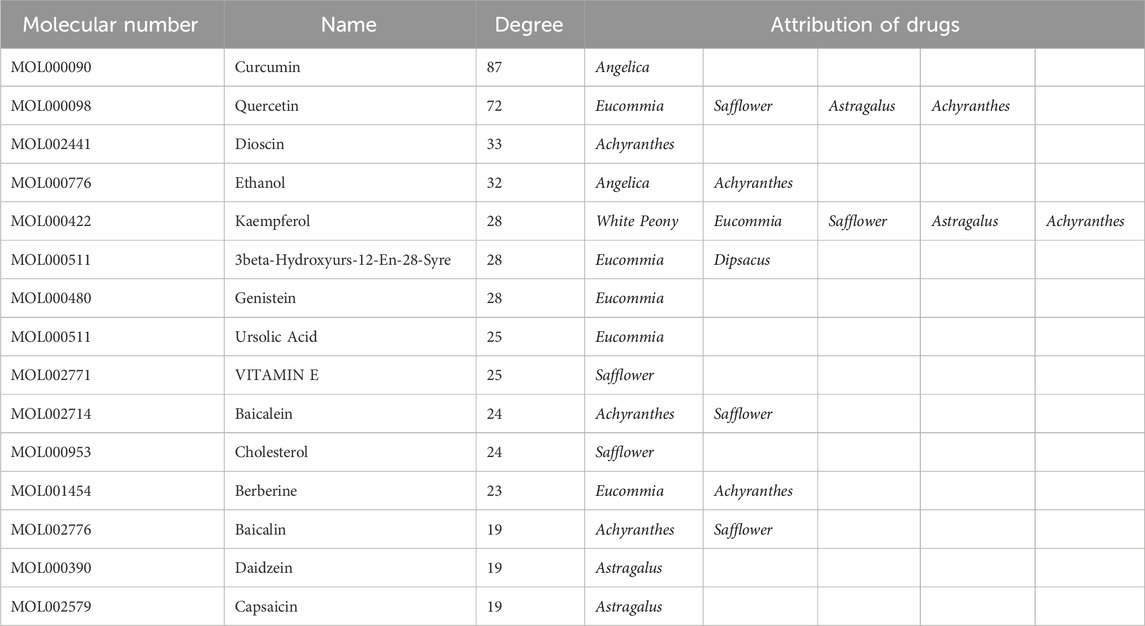 | Molecular number | Name | Degree | Attribution of drugs | | | | |
|---|---|---|---|---|---|---|---|
| MOL000090 | Curcumin | 87 | Angelica | | | | |
| MOL000098 | Quercetin | 72 | Eucommia | Safflower | Astragalus | Achyranthes | |
| MOL002441 | Dioscin | 33 | Achyranthes | | | | |
| MOL000776 | Ethanol | 32 | Angelica | Achyranthes | | | |
| MOL000422 | Kaempferol | 28 | White Peony | Eucommia | Safflower | Astragalus | Achyranthes |
| MOL000511 | 3beta-Hydroxyurs-12-En-28-Syre | 28 | Eucommia | Dipsacus | | | |
| MOL000480 | Genistein | 28 | Eucommia | | | | |
| MOL000511 | Ursolic Acid | 25 | Eucommia | | | | |
| MOL002771 | VITAMIN E | 25 | Safflower | | | | |
| MOL002714 | Baicalein | 24 | Achyranthes | Safflower | | | |
| MOL000953 | Cholesterol | 24 | Safflower | | | | |
| MOL001454 | Berberine | 23 | Eucommia | Achyranthes | | | |
| MOL002776 | Baicalin | 19 | Achyranthes | Safflower | | | |
| MOL000390 | Daidzein | 19 | Astragalus | | | | |
| MOL002579 | Capsaicin | 19 | Astragalus | | | | |